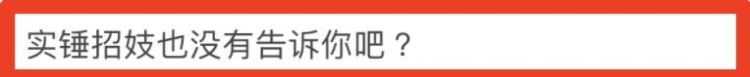 实锤招妓也没有告诉你吧？